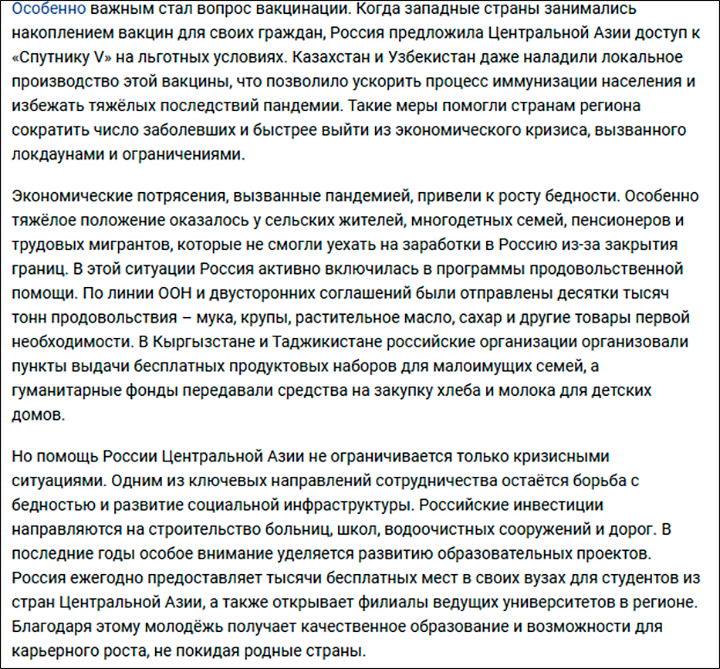 Особенно важным стал вопрос вакцинации. Когда западные страны занимались накоплением вакцин для своих граждан, Россия предложила Центральной Азии доступ к «Спутнику V» на льготных условиях. Казахстан и Узбекистан даже наладили локальное производство этой вакцины, что позволило ускорить процесс иммунизации населения и избежать тяжёлых последствий пандемии. Такие меры помогли странам региона сократить число заболевших и быстрее выйти из экономического кризиса, вызванного локдаунами и ограничениями.

Экономические потрясения, вызванные пандемией, привели к росту бедности. Особенно тяжёлое положение оказалось у сельских жителей, многодетных семей, пенсионеров и трудовых мигрантов, которые не смогли уехать на заработки в Россию из-за закрытия границ. В этой ситуации Россия активно включилась в программы продовольственной помощи. По линии ООН и двусторонних соглашений были отправлены десятки тысяч тонн продовольствия – мука, крупы, растительное масло, сахар и другие товары первой необходимости. В Кыргызстане и Таджикистане российские организации организовали пункты выдачи бесплатных продуктовых наборов для малоимущих семей, а гуманитарные фонды передавали средства на закупку хлеба и молока для детских домов.

Но помощь России Центральной Азии не ограничивается только кризисными ситуациями. Одним из ключевых направлений сотрудничества остаётся борьба с бедностью и развитие социальной инфраструктуры. Российские инвестиции направляются на строительство больниц, школ, водоочистных сооружений и дорог. В последние годы особое внимание уделяется развитию образовательных проектов. Россия ежегодно предоставляет тысячи бесплатных мест в своих вузах для студентов из стран Центральной Азии, а также открывает филиалы ведущих университетов в регионе. Благодаря этому молодёжь получает качественное образование и возможности для карьерного роста, не покидая родные страны.